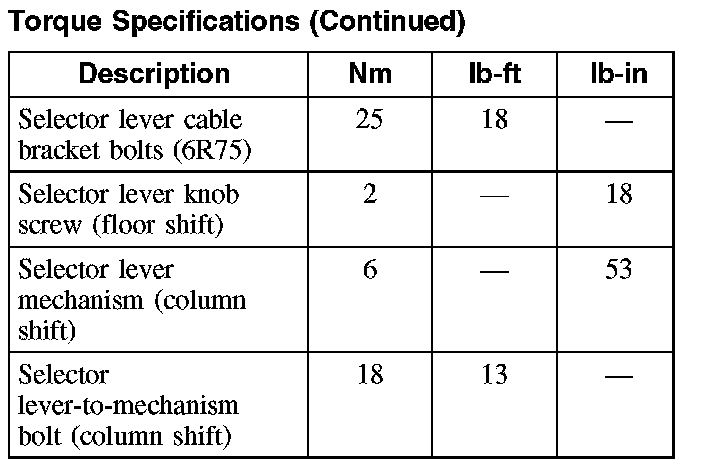 Torque Specifications (Continued)

| Description | Nm | lb-ft | lb-in |
|---|---|---|---|
| Selector lever cable bracket bolts (6R75) | 25 | 18 | — |
| Selector lever knob screw (floor shift) | 2 | — | 18 |
| Selector lever mechanism (column shift) | 6 | — | 53 |
| Selector lever-to-mechanism bolt (column shift) | 18 | 13 | — |